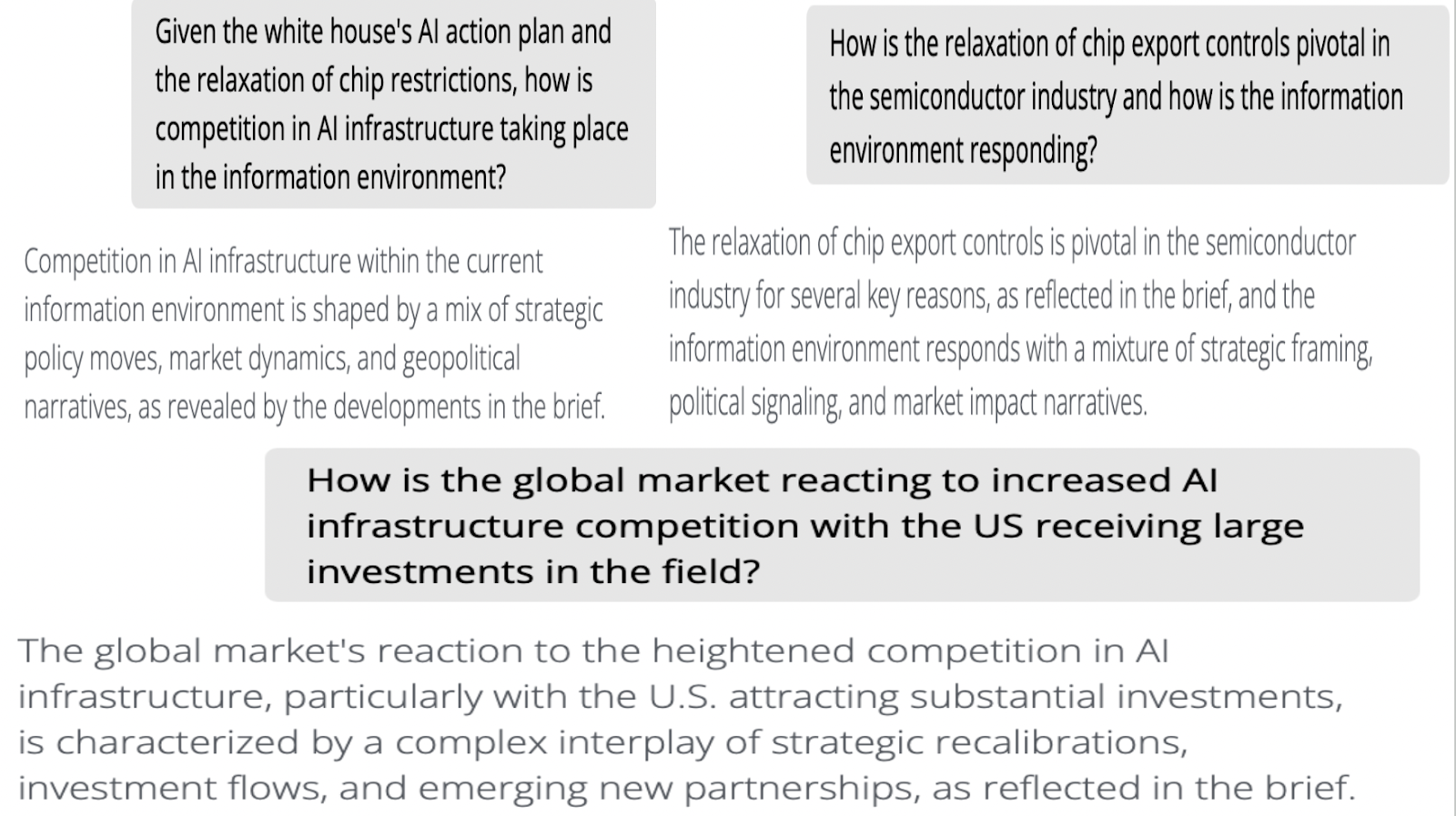 Given the white house's AI action plan and the relaxation of chip restrictions, how is competition in AI infrastructure taking place in the information environment?

Competition in AI infrastructure within the current information environment is shaped by a mix of strategic policy moves, market dynamics, and geopolitical narratives, as revealed by the developments in the brief.

How is the relaxation of chip export controls pivotal in the semiconductor industry and how is the information environment responding?

The relaxation of chip export controls is pivotal in the semiconductor industry for several key reasons, as reflected in the brief, and the information environment responds with a mixture of strategic framing, political signaling, and market impact narratives.

How is the global market reacting to increased AI infrastructure competition with the US receiving large investments in the field?

The global market's reaction to the heightened competition in AI infrastructure, particularly with the U.S. attracting substantial investments, is characterized by a complex interplay of strategic recalibrations, investment flows, and emerging new partnerships, as reflected in the brief.